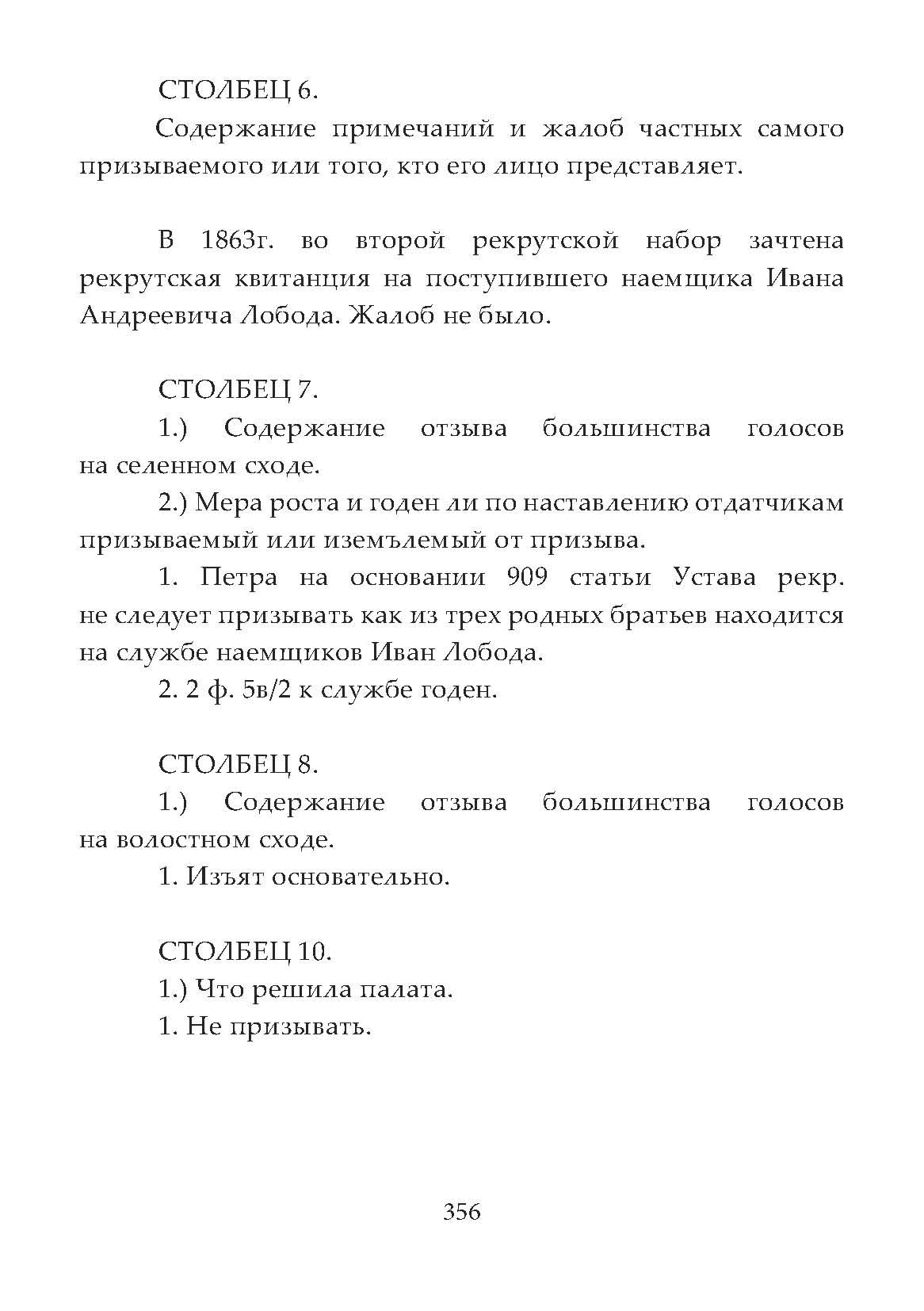 СТОЛБЕЦ 6.

Содержание примечаний и жалоб частных самого призываемого или того, кто его лицо представляет.

В 1863г. во второй рекрутской набор зачтена рекрутская квитанция на поступившего наемщика Ивана Андреевича Лобода. Жалоб не было.

СТОЛБЕЦ 7.

1.) Содержание отзыва большинства голосов на селенном сходе.

2.) Мера роста и годен ли по наставлению отдатчикам призываемый или иземълемый от призыва.

1. Петра на основании 909 статьи Устава рекр. не следует призывать как из трех родных братьев находится на службе наемщиков Иван Лобода.

2. 2 ф. 5в/2 к службе годен.

СТОЛБЕЦ 8.

1.) Содержание отзыва большинства голосов на волостном сходе.

1. Изъят основательно.

СТОЛБЕЦ 10.

1.) Что решила палата.

1. Не призывать.

356